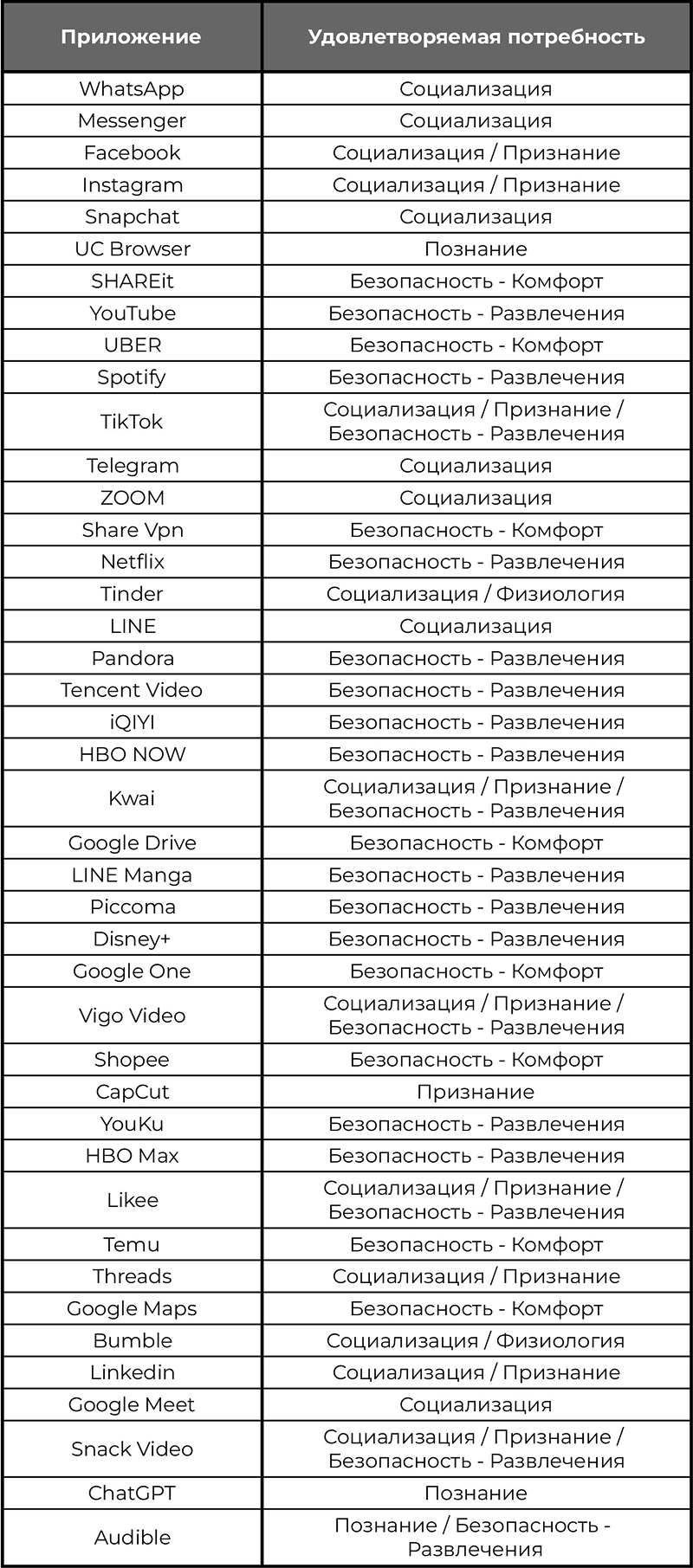 | Приложение | Удовлетворяемая потребность |
|---|---|
| WhatsApp | Социализация |
| Messenger | Социализация |
| Facebook | Социализация / Признание |
| Instagram | Социализация / Признание |
| Snapchat | Социализация |
| UC Browser | Познание |
| SHAREit | Безопасность - Комфорт |
| YouTube | Безопасность - Развлечения |
| UBER | Безопасность - Комфорт |
| Spotify | Безопасность - Развлечения |
| TikTok | Социализация / Признание / Безопасность - Развлечения |
| Telegram | Социализация |
| ZOOM | Социализация |
| Share Vpn | Безопасность - Комфорт |
| Netflix | Безопасность - Развлечения |
| Tinder | Социализация / Физиология |
| LINE | Социализация |
| Pandora | Безопасность - Развлечения |
| Tencent Video | Безопасность - Развлечения |
| iQIYI | Безопасность - Развлечения |
| HBO NOW | Безопасность - Развлечения |
| Kwai | Социализация / Признание / Безопасность - Развлечения |
| Google Drive | Безопасность - Комфорт |
| LINE Manga | Безопасность - Развлечения |
| Piccoma | Безопасность - Развлечения |
| Disney+ | Безопасность - Развлечения |
| Google One | Безопасность - Комфорт |
| Vigo Video | Социализация / Признание / Безопасность - Развлечения |
| Shopee | Безопасность - Комфорт |
| CapCut | Признание |
| YouKu | Безопасность - Развлечения |
| HBO Max | Безопасность - Развлечения |
| Likee | Социализация / Признание / Безопасность - Развлечения |
| Temu | Безопасность - Комфорт |
| Threads | Социализация / Признание |
| Google Maps | Безопасность - Комфорт |
| Bumble | Социализация / Физиология |
| Linkedin | Социализация / Признание |
| Google Meet | Социализация |
| Snack Video | Социализация / Признание / Безопасность - Развлечения |
| ChatGPT | Познание |
| Audible | Познание / Безопасность - Развлечения |